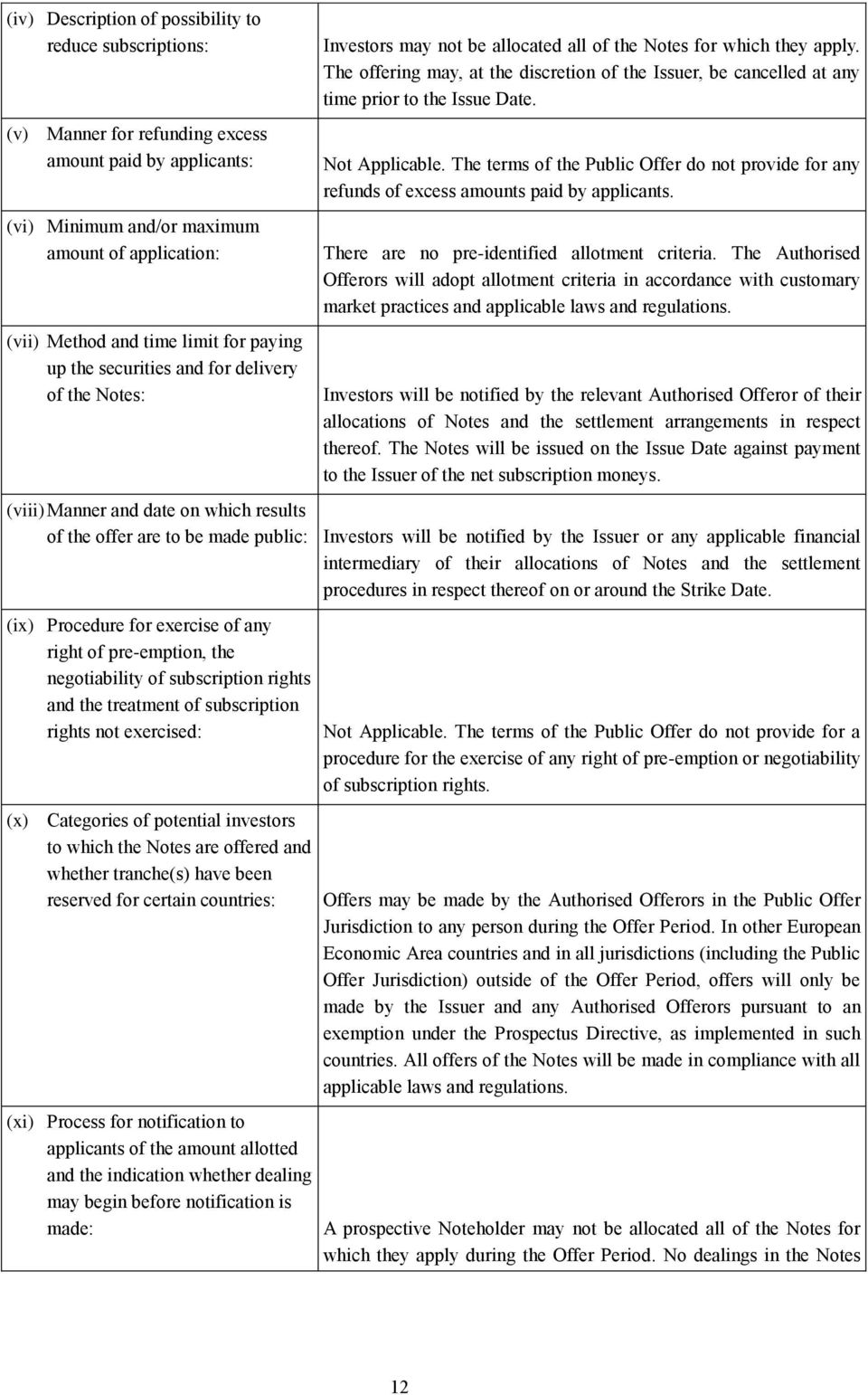 | | |
|---|---|
| (iv) Description of possibility to reduce subscriptions: | Investors may not be allocated all of the Notes for which they apply. The offering may, at the discretion of the Issuer, be cancelled at any time prior to the Issue Date. |
| (v) Manner for refunding excess amount paid by applicants: | Not Applicable. The terms of the Public Offer do not provide for any refunds of excess amounts paid by applicants. |
| (vi) Minimum and/or maximum amount of application: | There are no pre-identified allotment criteria. The Authorised Offerors will adopt allotment criteria in accordance with customary market practices and applicable laws and regulations. |
| (vii) Method and time limit for paying up the securities and for delivery of the Notes: | Investors will be notified by the relevant Authorised Offeror of their allocations of Notes and the settlement arrangements in respect thereof. The Notes will be issued on the Issue Date against payment to the Issuer of the net subscription moneys. |
| (viii) Manner and date on which results of the offer are to be made public: | Investors will be notified by the Issuer or any applicable financial intermediary of their allocations of Notes and the settlement procedures in respect thereof on or around the Strike Date. |
| (ix) Procedure for exercise of any right of pre-emption, the negotiability of subscription rights and the treatment of subscription rights not exercised: | Not Applicable. The terms of the Public Offer do not provide for a procedure for the exercise of any right of pre-emption or negotiability of subscription rights. |
| (x) Categories of potential investors to which the Notes are offered and whether tranche(s) have been reserved for certain countries: | Offers may be made by the Authorised Offerors in the Public Offer Jurisdiction to any person during the Offer Period. In other European Economic Area countries and in all jurisdictions (including the Public Offer Jurisdiction) outside of the Offer Period, offers will only be made by the Issuer and any Authorised Offerors pursuant to an exemption under the Prospectus Directive, as implemented in such countries. All offers of the Notes will be made in compliance with all applicable laws and regulations. |
| (xi) Process for notification to applicants of the amount allotted and the indication whether dealing may begin before notification is made: | A prospective Noteholder may not be allocated all of the Notes for which they apply during the Offer Period. No dealings in the Notes |

12